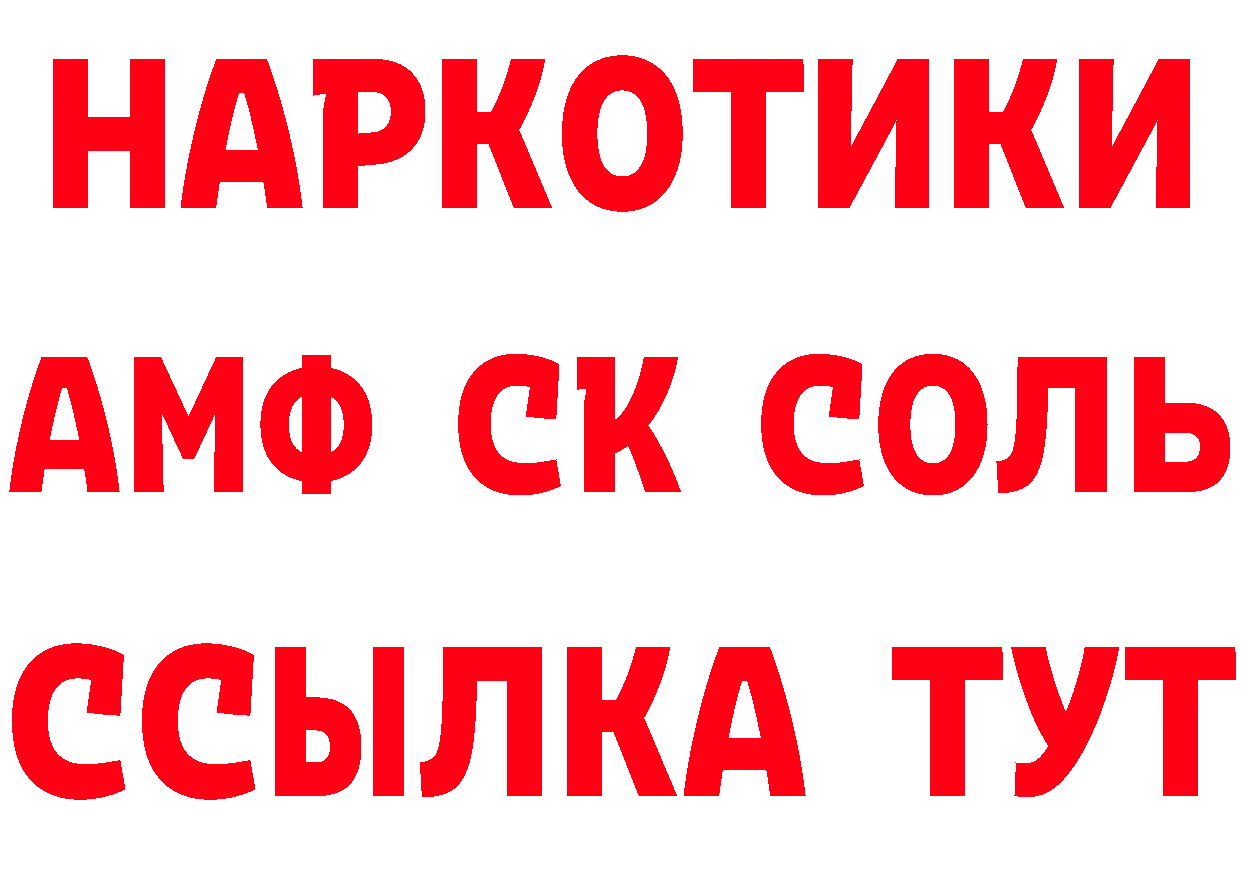 НАРКОТИКИ

АМФ СК СОЛЬ

ССЫЛКА ТУТ